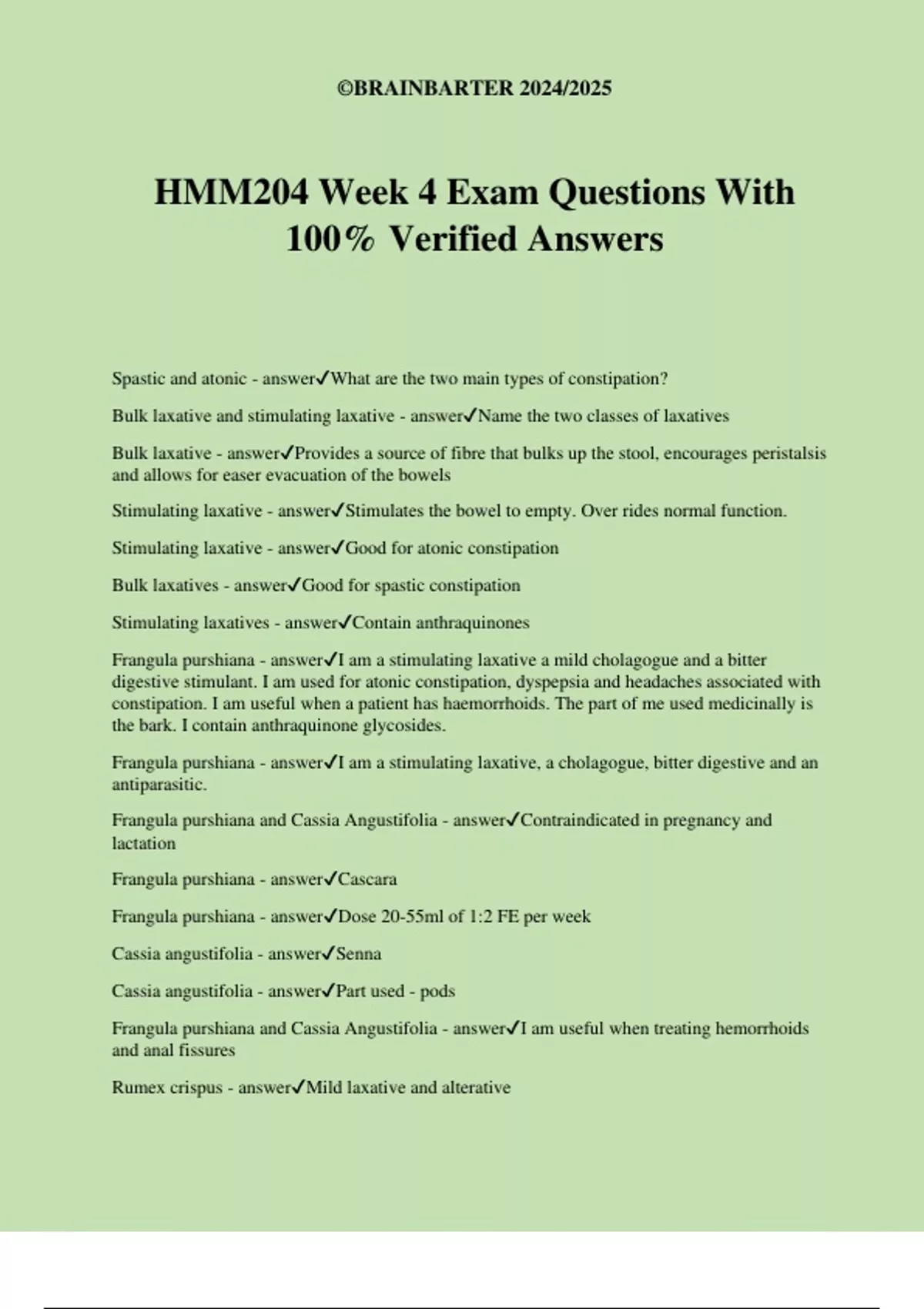 ©BRAINBARTER 2024/2025

HMM204 Week 4 Exam Questions With 100% Verified Answers

Spastic and atonic - answer✓What are the two main types of constipation?

Bulk laxative and stimulating laxative - answer✓Name the two classes of laxatives

Bulk laxative - answer✓Provides a source of fibre that bulks up the stool, encourages peristalsis and allows for easer evacuation of the bowels

Stimulating laxative - answer✓Stimulates the bowel to empty. Over rides normal function.

Stimulating laxative - answer✓Good for atonic constipation

Bulk laxatives - answer✓Good for spastic constipation

Stimulating laxatives - answer✓Contain anthraquinones

Frangula purshiana - answer✓I am a stimulating laxative a mild cholagogue and a bitter digestive stimulant. I am used for atonic constipation, dyspepsia and headaches associated with constipation. I am useful when a patient has haemorrhoids. The part of me used medicinally is the bark. I contain anthraquinone glycosides.

Frangula purshiana - answer✓I am a stimulating laxative, a cholagogue, bitter digestive and an antiparasitic.

Frangula purshiana and Cassia Angustifolia - answer✓Contraindicated in pregnancy and lactation

Frangula purshiana - answer✓Cascara

Frangula purshiana - answer✓Dose 20-55ml of 1:2 FE per week

Cassia angustifolia - answer✓Senna

Cassia angustifolia - answer✓Part used - pods

Frangula purshiana and Cassia Angustifolia - answer✓I am useful when treating hemorrhoids and anal fissures

Rumex crispus - answer✓Mild laxative and alterative